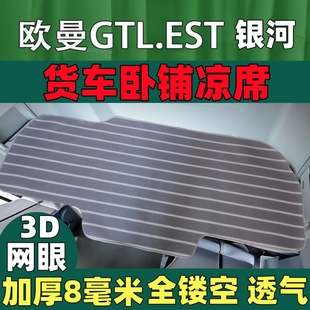 欧曼GTL.EST 银河

货车卧铺凉席

3D
网眼

加厚8毫米 全镂空 透气